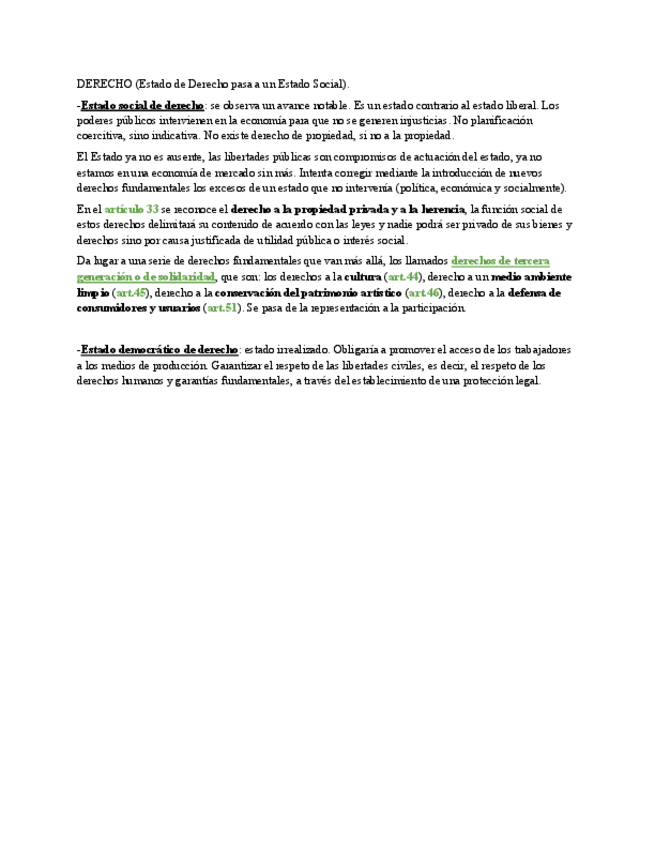 DERECHO (Estado de Derecho pasa a un Estado Social).

-Estado social de derecho: se observa un avance notable. Es un estado contrario al estado liberal. Los poderes públicos intervienen en la economía para que no se generen injusticias. No planificación coercitiva, sino indicativa. No existe derecho de propiedad, si no a la propiedad.

El Estado ya no es ausente, las libertades públicas son compromisos de actuación del estado, ya no estamos en una economía de mercado sin más. Intenta corregir mediante la introducción de nuevos derechos fundamentales los excesos de un estado que no intervenía (política, económica y socialmente).

En el artículo 33 se reconoce el derecho a la propiedad privada y a la herencia, la función social de estos derechos delimitará su contenido de acuerdo con las leyes y nadie podrá ser privado de sus bienes y derechos sino por causa justificada de utilidad pública o interés social.

Da lugar a una serie de derechos fundamentales que van más allá, los llamados derechos de tercera generación o de solidaridad, que son: los derechos a la cultura (art.44), derecho a un medio ambiente limpio (art.45), derecho a la conservación del patrimonio artístico (art.46), derecho a la defensa de consumidores y usuarios (art.51). Se pasa de la representación a la participación.

-Estado democrático de derecho: estado irrealizado. Obligaría a promover el acceso de los trabajadores a los medios de producción. Garantizar el respeto de las libertades civiles, es decir, el respeto de los derechos humanos y garantías fundamentales, a través del establecimiento de una protección legal.